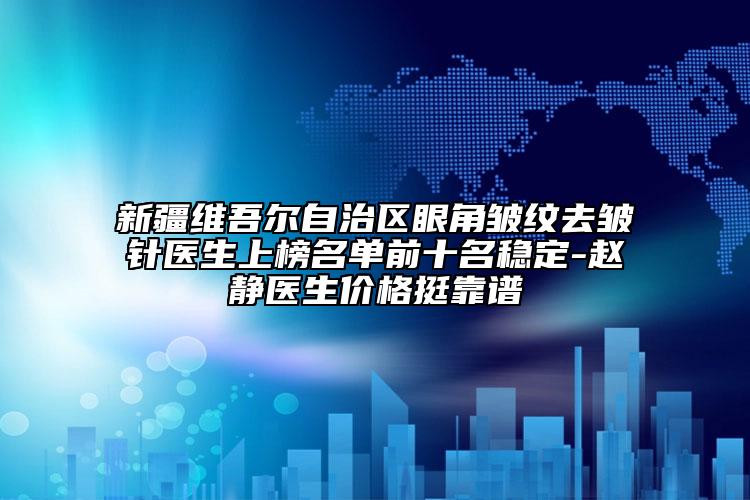 新疆维吾尔自治区眼角皱纹去皱针医生上榜名单前十名稳定-赵静医生价格挺靠谱